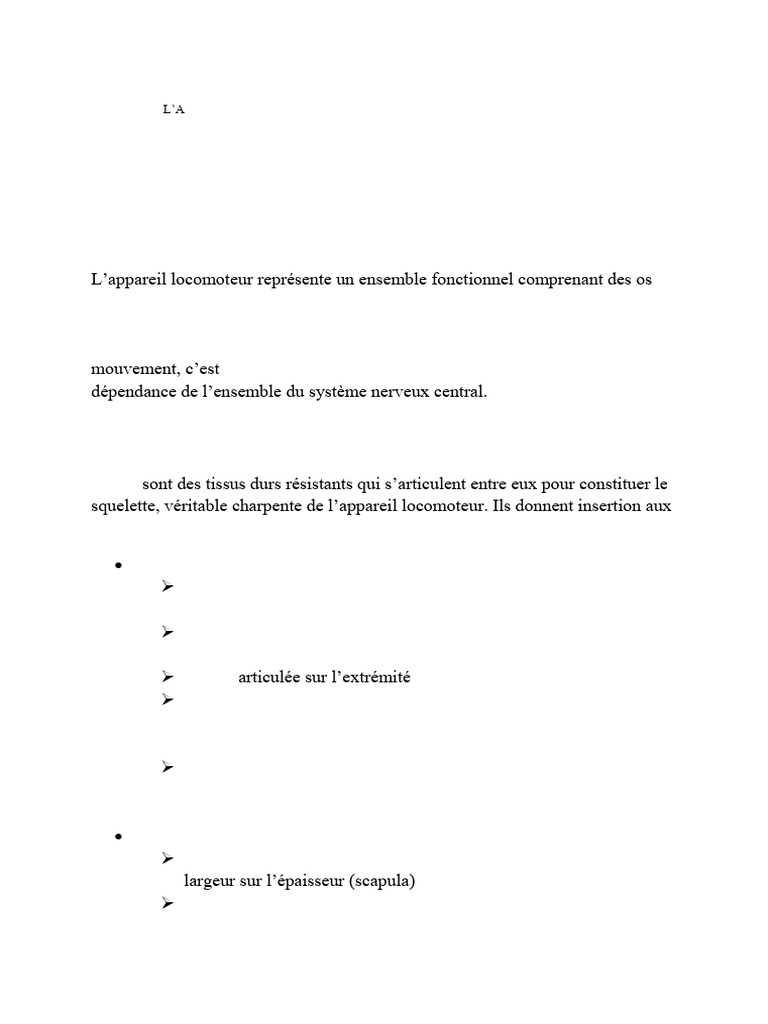 L'A

L'appareil locomoteur représente un ensemble fonctionnel comprenant des os

mouvement, c'est
dépendance de l'ensemble du système nerveux central.

sont des tissus durs résistants qui s'articulent entre eux pour constituer le squelette, véritable charpente de l'appareil locomoteur. Ils donnent insertion aux

•
➢
➢
➢ articulée sur l'extrémité
➢
➢

•
➢
largeur sur l'épaisseur (scapula)
➢